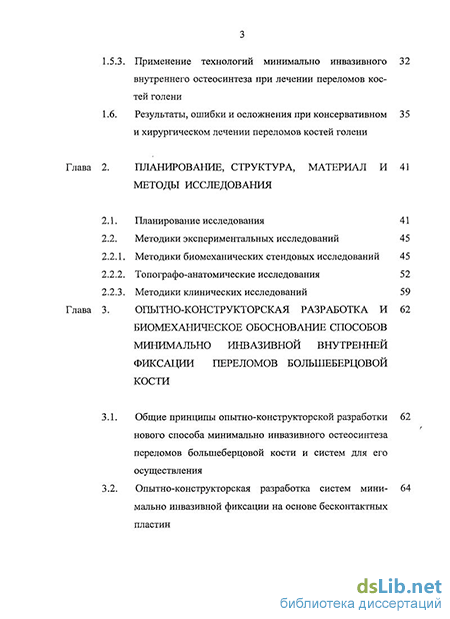 3

1.5.3. Применение технологий минимально инвазивного внутреннего остеосинтеза при лечении переломов костей голени 32

1.6. Результаты, ошибки и осложнения при консервативном и хирургическом лечении переломов костей голени 35

Глава 2. ПЛАНИРОВАНИЕ, СТРУКТУРА, МАТЕРИАЛ И МЕТОДЫ ИССЛЕДОВАНИЯ 41

2.1. Планирование исследования 41

2.2. Методики экспериментальных исследований 45

2.2.1. Методики биомеханических стендовых исследований 45

2.2.2. Топографо-анатомические исследования 52

2.2.3. Методики клинических исследований 59

Глава 3. ОПЫТНО-КОНСТРУКТОРСКАЯ РАЗРАБОТКА И БИОМЕХАНИЧЕСКОЕ ОБОСНОВАНИЕ СПОСОБОВ МИНИМАЛЬНО ИНВАЗИВНОЙ ВНУТРЕННЕЙ ФИКСАЦИИ ПЕРЕЛОМОВ БОЛЬШЕБЕРЦОВОЙ КОСТИ 62

3.1. Общие принципы опытно-конструкторской разработки нового способа минимально инвазивного остеосинтеза переломов большеберцовой кости и систем для его осуществления 62

3.2. Опытно-конструкторская разработка систем минимально инвазивной фиксации на основе бесконтактных пластин 64

dsLib.net
библиотека диссертаций